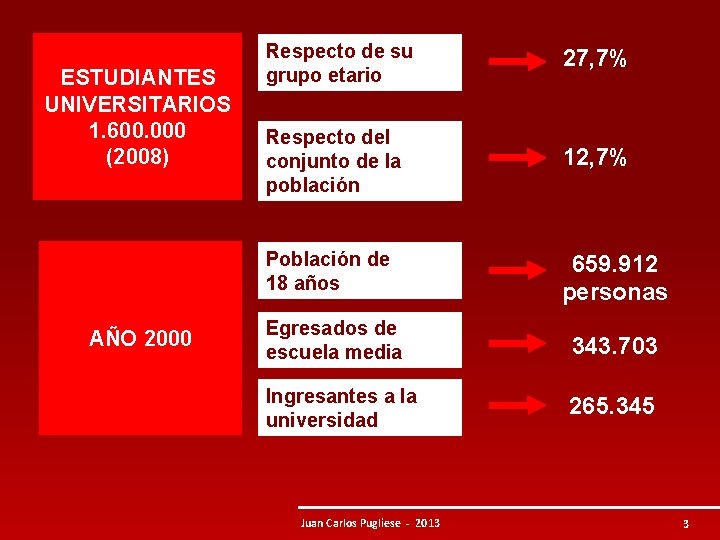 ESTUDIANTES UNIVERSITARIOS 1.600.000 (2008)

Respecto de su grupo etario

27,7%

Respecto del conjunto de la población

12,7%

AÑO 2000

Población de 18 años

659.912 personas

Egresados de escuela media

343.703

Ingresantes a la universidad

265.345

Juan Carlos Pugliese - 2013

3